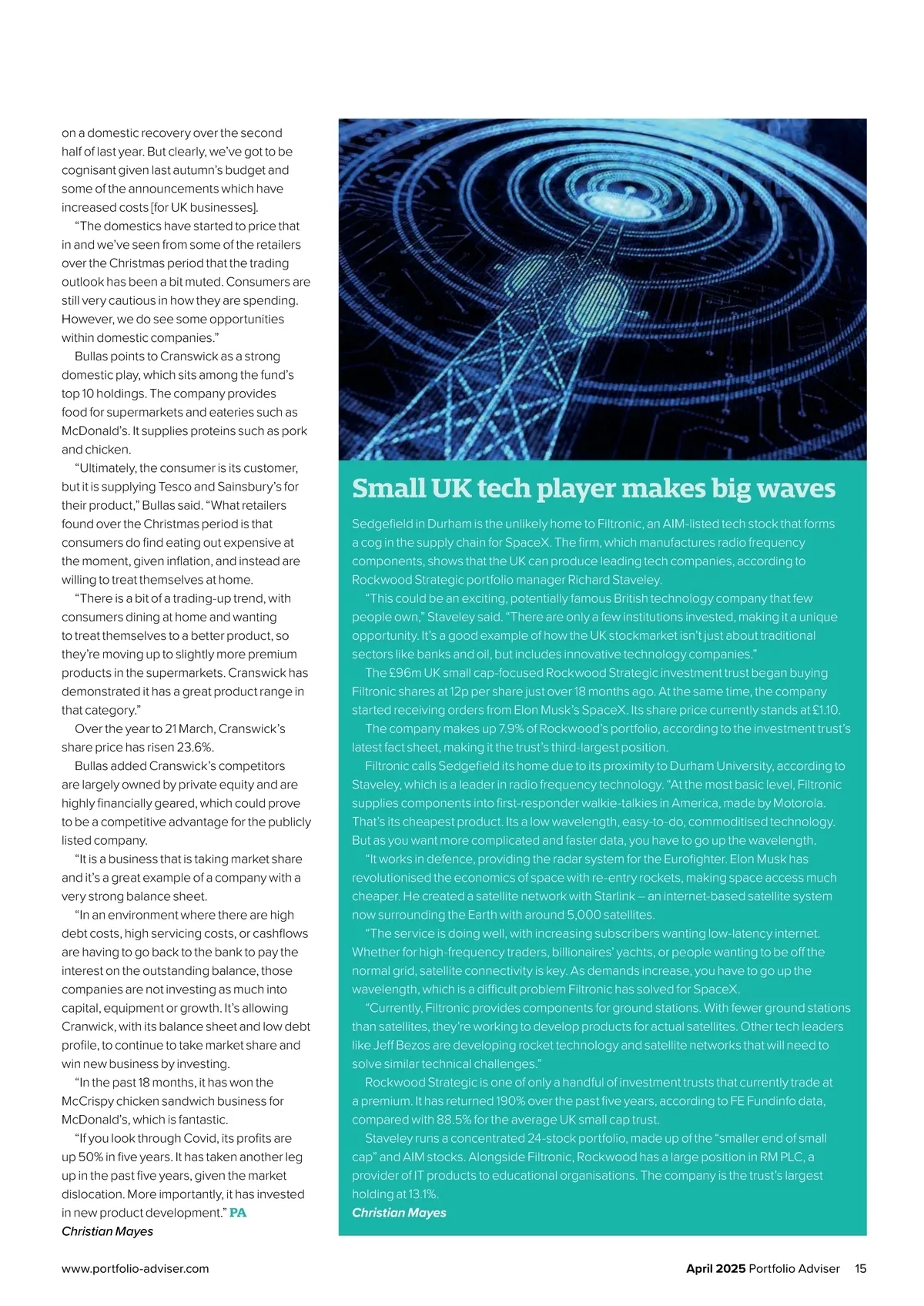 on a domestic recovery over the second half of last year. But clearly, we've got to be cognisant given last autumn's budget and some of the announcements which have increased costs [for UK businesses].

"The domestics have started to price that in and we've seen from some of the retailers over the Christmas period that the trading outlook has been a bit muted. Consumers are still very cautious in how they are spending. However, we do see some opportunities within domestic companies."

Bullas points to Cranswick as a strong domestic play, which sits among the fund's top 10 holdings. The company provides food for supermarkets and eateries such as McDonald's. It supplies proteins such as pork and chicken.

"Ultimately, the consumer is its customer, but it is supplying Tesco and Sainsbury's for their product," Bullas said. "What retailers found over the Christmas period is that consumers do find eating out expensive at the moment, given inflation, and instead are willing to treat themselves at home.

"There is a bit of a trading-up trend, with consumers dining at home and wanting to treat themselves to a better product, so they're moving up to slightly more premium products in the supermarkets. Cranswick has demonstrated it has a great product range in that category."

Over the year to 21 March, Cranswick's share price has risen 23.6%.

Bullas added Cranswick's competitors are largely owned by private equity and are highly financially geared, which could prove to be a competitive advantage for the publicly listed company.

"It is a business that is taking market share and it's a great example of a company with a very strong balance sheet.

"In an environment where there are high debt costs, high servicing costs, or cashflows are having to go back to the bank to pay the interest on the outstanding balance, those companies are not investing as much into capital, equipment or growth. It's allowing Cranwick, with its balance sheet and low debt profile, to continue to take market share and win new business by investing.

"In the past 18 months, it has won the McCrispy chicken sandwich business for McDonald's, which is fantastic.

"If you look through Covid, its profits are up 50% in five years. It has taken another leg up in the past five years, given the market dislocation. More importantly, it has invested in new product development." PA
Christian Mayes

Small UK tech player makes big waves

Sedgefield in Durham is the unlikely home to Filtronic, an AIM-listed tech stock that forms a cog in the supply chain for SpaceX. The firm, which manufactures radio frequency components, shows that the UK can produce leading tech companies, according to Rockwood Strategic portfolio manager Richard Staveley.

"This could be an exciting, potentially famous British technology company that few people own," Staveley said. "There are only a few institutions invested, making it a unique opportunity. It's a good example of how the UK stockmarket isn't just about traditional sectors like banks and oil, but includes innovative technology companies."

The £96m UK small cap-focused Rockwood Strategic investment trust began buying Filtronic shares at 12p per share just over 18 months ago. At the same time, the company started receiving orders from Elon Musk's SpaceX. Its share price currently stands at £1.10.

The company makes up 7.9% of Rockwood's portfolio, according to the investment trust's latest fact sheet, making it the trust's third-largest position.

Filtronic calls Sedgefield its home due to its proximity to Durham University, according to Staveley, which is a leader in radio frequency technology. "At the most basic level, Filtronic supplies components into first-responder walkie-talkies in America, made by Motorola. That's its cheapest product. Its a low wavelength, easy-to-do, commoditised technology. But as you want more complicated and faster data, you have to go up the wavelength.

"It works in defence, providing the radar system for the Eurofighter. Elon Musk has revolutionised the economics of space with re-entry rockets, making space access much cheaper. He created a satellite network with Starlink – an internet-based satellite system now surrounding the Earth with around 5,000 satellites.

"The service is doing well, with increasing subscribers wanting low-latency internet. Whether for high-frequency traders, billionaires' yachts, or people wanting to be off the normal grid, satellite connectivity is key. As demands increase, you have to go up the wavelength, which is a difficult problem Filtronic has solved for SpaceX.

"Currently, Filtronic provides components for ground stations. With fewer ground stations than satellites, they're working to develop products for actual satellites. Other tech leaders like Jeff Bezos are developing rocket technology and satellite networks that will need to solve similar technical challenges."

Rockwood Strategic is one of only a handful of investment trusts that currently trade at a premium. It has returned 190% over the past five years, according to FE Fundinfo data, compared with 88.5% for the average UK small cap trust.

Staveley runs a concentrated 24-stock portfolio, made up of the "smaller end of small cap" and AIM stocks. Alongside Filtronic, Rockwood has a large position in RM PLC, a provider of IT products to educational organisations. The company is the trust's largest holding at 13.1%.
Christian Mayes

www.portfolio-adviser.com

April 2025 Portfolio Adviser 15